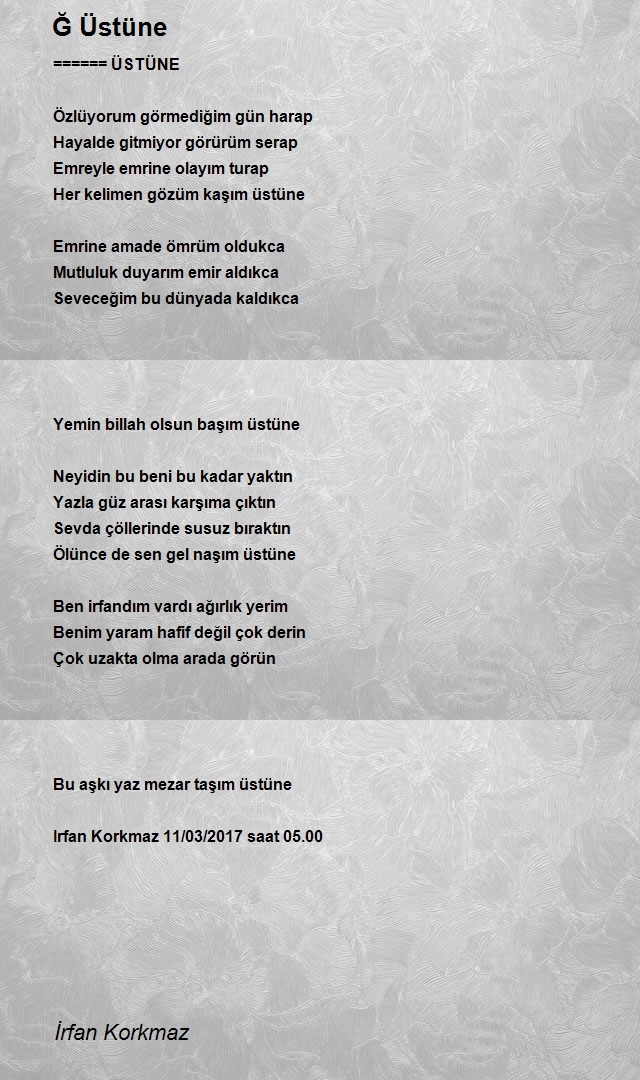 Ğ Üstüne

====== ÜSTÜNE

Özlüyorum görmediğim gün harap
Hayalde gitmiyor görürüm serap
Emreyle emrine olayım turap
Her kelimen gözüm kaşım üstüne

Emrine amade ömrüm oldukca
Mutluluk duyarım emir aldıkca
Seveceğim bu dünyada kaldıkca

Yemin billah olsun başım üstüne

Neyidin bu beni bu kadar yaktın
Yazla güz arası karşıma çıktın
Sevda çöllerinde susuz bıraktın
Ölünce de sen gel naşım üstüne

Ben irfandım vardı ağırlık yerim
Benim yaram hafif değil çok derin
Çok uzakta olma arada görün

Bu aşkı yaz mezar taşım üstüne

Irfan Korkmaz 11/03/2017 saat 05.00

İrfan Korkmaz